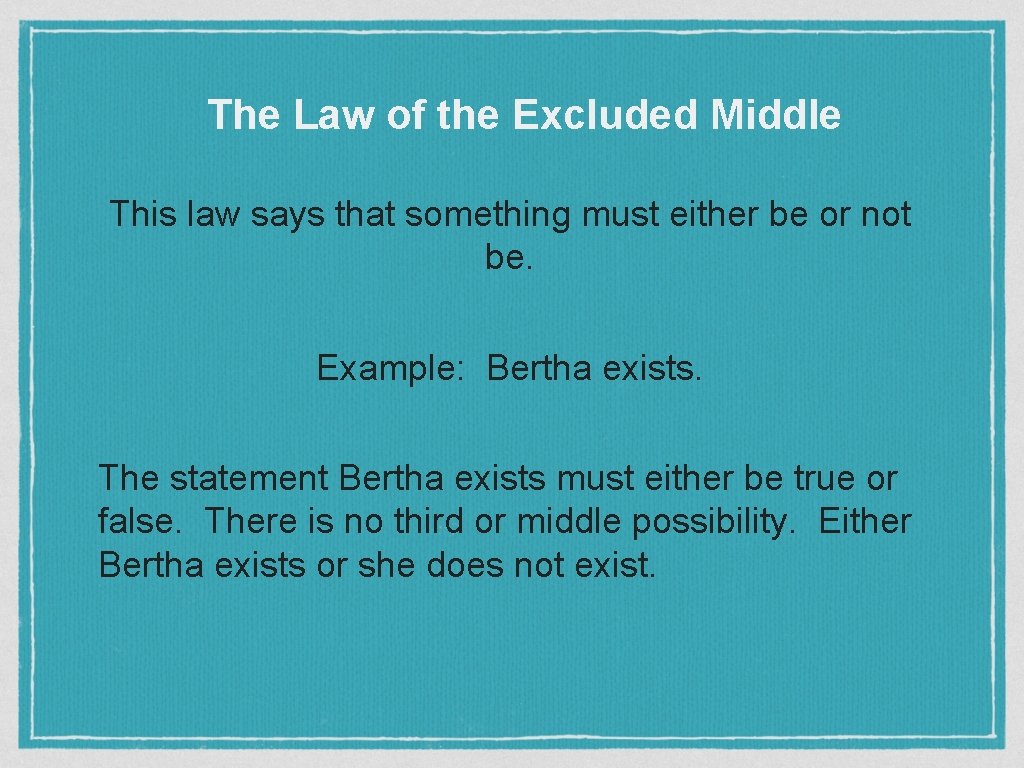 The Law of the Excluded Middle

This law says that something must either be or not be.

Example: Bertha exists.

The statement Bertha exists must either be true or false. There is no third or middle possibility. Either Bertha exists or she does not exist.